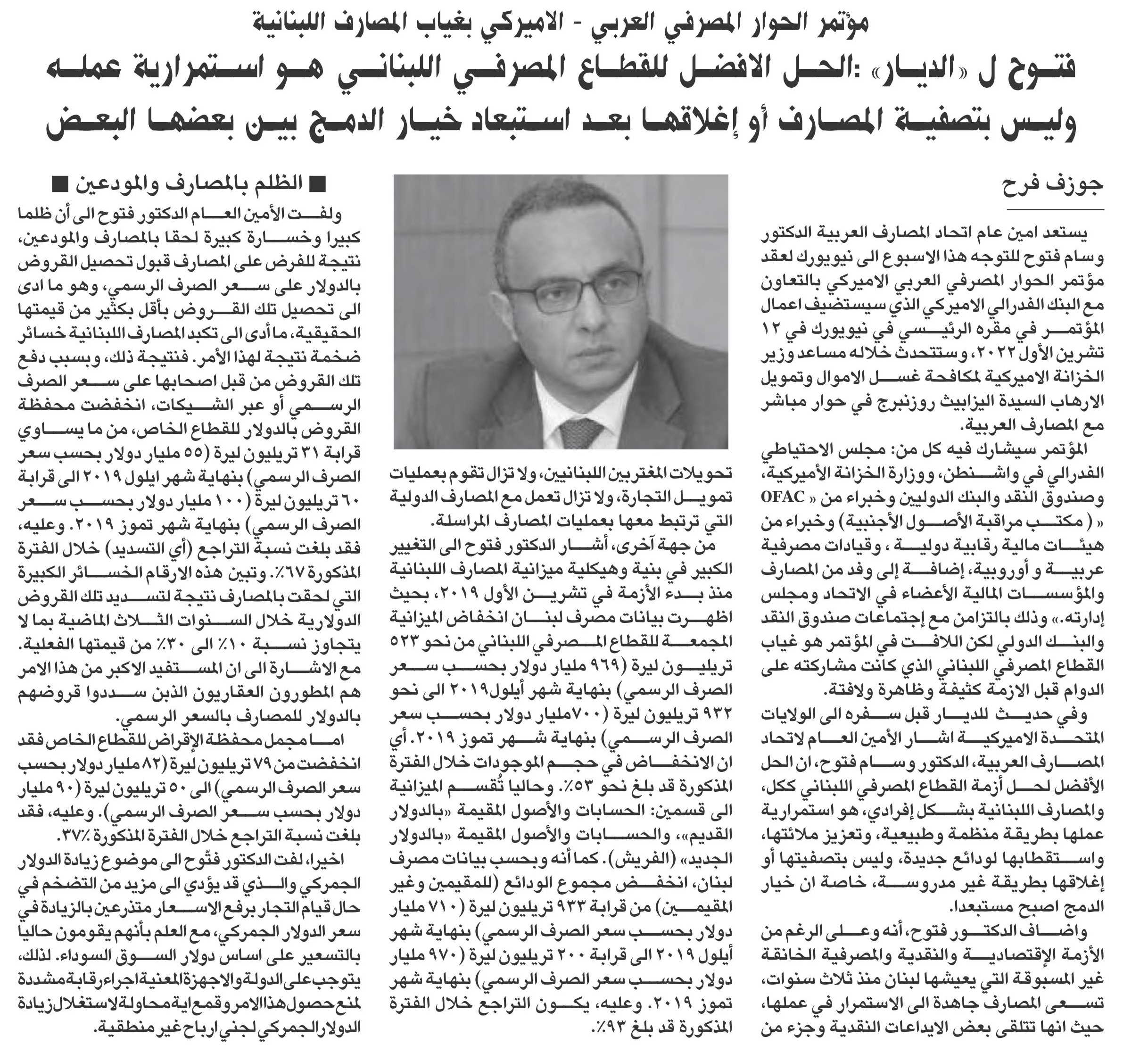 مؤتمر الحوار المصرفي العربي - الاميركي بغياب المصارف اللبنانية

فتوح ل «الديار» :الحل الافضل للقطاع المصرفي اللبناني هو استمرارية عمله وليس بتصفية المصارف أو إغلاقها بعد استبعاد خيار الدمج بين بعضها البعض

جوزف فرح

يستعد امين عام اتحاد المصارف العربية الدكتور وسام فتوح للتوجه هذا الاسبوع الى نيويورك لعقد مؤتمر الحوار المصرفي العربي الاميركي بالتعاون مع البنك الفدرالي الاميركي الذي سيستضيف اعمال المؤتمر في مقره الرئيسي في نيويورك في ١٢ تشرين الأول ٢٠٢٢، وستتحدث خلاله مساعد وزير الخزانة الاميركية لمكافحة غسل الاموال وتمويل الارهاب السيدة اليزابيث روزنبرج في حوار مباشر مع المصارف العربية.

المؤتمر سيشارك فيه كل من: مجلس الاحتياطي الفدرالي في واشنطن، ووزارة الخزانة الأميركية، وصندوق النقد والبنك الدوليين وخبراء من « OFAC « ( مكتب مراقبة الأصول الأجنبية) وخبراء من هيئات مالية رقابية دولية ، وقيادات مصرفية عربية و أوروبية، إضافة إلى وفد من المصارف والمؤسسات المالية الأعضاء في الاتحاد ومجلس إدارته.» وذلك بالتزامن مع إجتماعات صندوق النقد والبنك الدولي لكن اللافت في المؤتمر هو غياب القطاع المصرفي اللبناني الذي كانت مشاركته على الدوام قبل الازمة كثيفة وظاهرة ولافتة.

وفي حديث للديار قبل سفره الى الولايات المتحدة الاميركية اشار الأمين العام لاتحاد المصارف العربية، الدكتور وسام فتوح، ان الحل الأفضل لحل أزمة القطاع المصرفي اللبناني ككل، والمصارف اللبنانية بشكل إفرادي، هو استمرارية عملها بطريقة منظمة وطبيعية، وتعزيز ملائتها، واستقطابها لودائع جديدة، وليس بتصفيتها أو إغلاقها بطريقة غير مدروسة، خاصة ان خيار الدمج اصبح مستبعدا.

واضاف الدكتور فتوح، أنه وعلى الرغم من الأزمة الإقتصادية والنقدية والمصرفية الخانقة غير المسبوقة التي يعيشها لبنان منذ ثلاث سنوات، تسعى المصارف جاهدة الى الاستمرار في عملها، حيث انها تتلقى بعض الايداعات النقدية وجزء من تحويلات المغتربين اللبنانيين، ولا تزال تقوم بعمليات تمويل التجارة، ولا تزال تعمل مع المصارف الدولية التي ترتبط معها بعمليات المصارف المراسلة.

من جهة آخرى، أشار الدكتور فتوح الى التغيير الكبير في بنية وهيكلية ميزانية المصارف اللبنانية منذ بدء الأزمة في تشرين الأول ٢٠١٩، بحيث اظهرت بيانات مصرف لبنان انخفاض الميزانية المجمعة للقطاع المصرفي اللبناني من نحو ٥٢٣ تريليون ليرة (٩٦٩ مليار دولار بحسب سعر الصرف الرسمي) بنهاية شهر أيلول٢٠١٩ الى نحو ٩٣٢ تريليون ليرة (٧٠٠مليار دولار بحسب سعر الصرف الرسمي) بنهاية شهر تموز ٢٠١٩. أي ان الانخفاض في حجم الموجودات خلال الفترة المذكورة قد بلغ نحو ٥٣٪. وحاليا تُقسم الميزانية الى قسمين: الحسابات والأصول المقيمة «بالدولار القديم»، والحسابات والأصول المقيمة «بالدولار الجديد» (الفريش). كما أنه وبحسب بيانات مصرف لبنان، انخفض مجموع الودائع (للمقيمين وغير المقيمين) من قرابة ٩٣٣ تريليون ليرة (٧١٠ مليار دولار بحسب سعر الصرف الرسمي) بنهاية شهر أيلول ٢٠١٩ الى قرابة ٢٠٠ تريليون ليرة (٩٧٠ مليار دولار بحسب سعر الصرف الرسمي) بنهاية شهر تموز ٢٠١٩. وعليه، يكون التراجع خلال الفترة المذكورة قد بلغ ٩٣٪.

■ الظلم بالمصارف والمودعين ■

ولفت الأمين العام الدكتور فتوح الى أن ظلما كبيرا وخسارة كبيرة لحقا بالمصارف والمودعين، نتيجة للفرض على المصارف قبول تحصيل القروض بالدولار على سعر الصرف الرسمي، وهو ما ادى الى تحصيل تلك القروض بأقل بكثير من قيمتها الحقيقية، ما أدى الى تكبد المصارف اللبنانية خسائر ضخمة نتيجة لهذا الأمر. فنتيجة ذلك، وبسبب دفع تلك القروض من قبل اصحابها على سعر الصرف الرسمي أو عبر الشيكات، انخفضت محفظة القروض بالدولار للقطاع الخاص، من ما يساوي قرابة ٣١ تريليون ليرة (٥٥ مليار دولار بحسب سعر الصرف الرسمي) بنهاية شهر ايلول ٢٠١٩ الى قرابة ٦٠ تريليون ليرة (١٠٠ مليار دولار بحسب سعر الصرف الرسمي) بنهاية شهر تموز ٢٠١٩. وعليه، فقد بلغت نسبة التراجع (أي التسديد) خلال الفترة المذكورة ٦٧٪. وتبين هذه الارقام الخسائر الكبيرة التي لحقت بالمصارف نتيجة لتسديد تلك القروض الدولارية خلال السنوات الثلاث الماضية بما لا يتجاوز نسبة ١٠٪ الى ٣٠٪ من قيمتها الفعلية. مع الاشارة الى ان المستفيد الاكبر من هذا الامر هم المطورون العقاريون الذبن سددوا قروضهم بالدولار للمصارف بالسعر الرسمي.

اما مجمل محفظة الإقراض للقطاع الخاص فقد انخفضت من ٧٩ تريليون ليرة (٨٢ مليار دولار بحسب سعر الصرف الرسمي) الى ٥٠ تريليون ليرة (٩٠ مليار دولار بحسب سعر الصرف الرسمي). وعليه، فقد بلغت نسبة التراجع خلال الفترة المذكورة ٣٧٪.

اخيرا، لفت الدكتور فتّوح الى موضوع زيادة الدولار الجمركي والذي قد يؤدي الى مزيد من التضخم في حال قيام التجار برفع الاسعار متذرعين بالزيادة في سعر الدولار الجمركي، مع العلم بأنهم يقومون حاليا بالتسعير على اساس دولار السوق السوداء. لذلك، يتوجب على الدولة والاجهزة المعنية اجراء رقابة مشددة لمنع حصول هذا الامر وقمع اية محاولة لاستغلال زيادة الدولار الجمركي لجني ارباح غير منطقية.